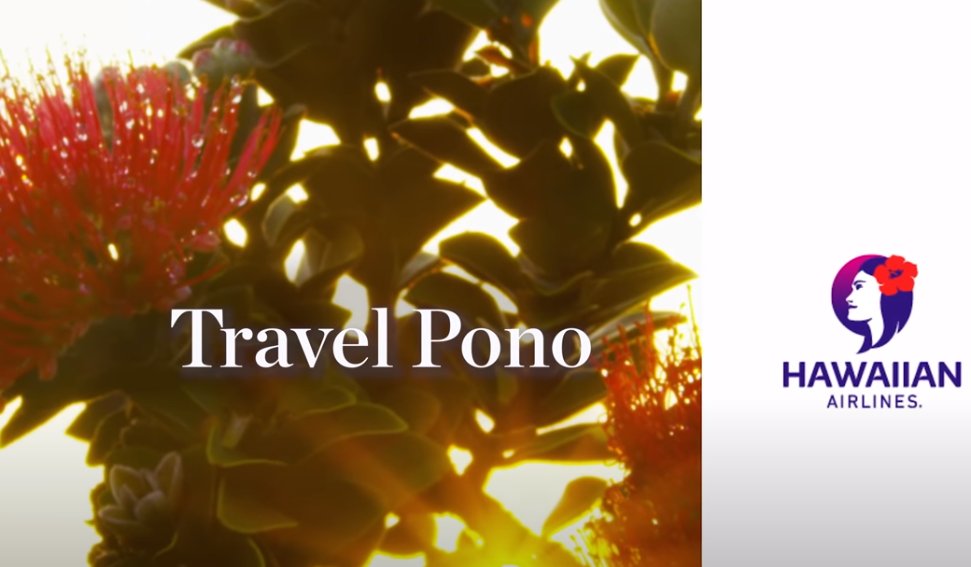 Travel Pono

HAWAIIAN
AIRLINES.